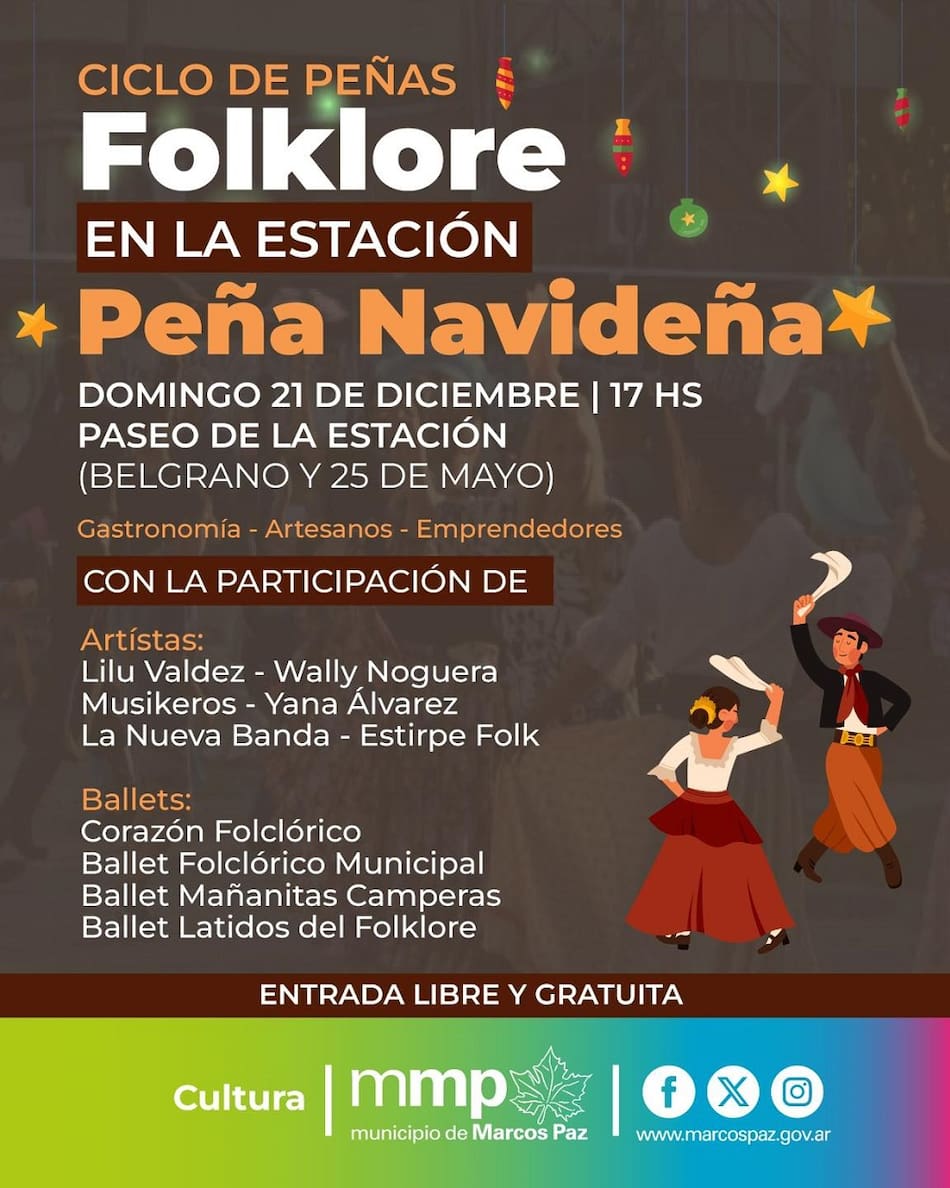 CICLO DE PEÑAS

Folklore

EN LA ESTACIÓN

Peña Navideña

DOMINGO 21 DE DICIEMBRE | 17 HS
PASEO DE LA ESTACIÓN
(BELGRANO Y 25 DE MAYO)

Gastronomía - Artesanos - Emprendedores

CON LA PARTICIPACIÓN DE

Artístas:
Lilu Valdez - Wally Noguera
Musikeros - Yana Álvarez
La Nueva Banda - Estirpe Folk

Ballets:
Corazón Folclórico
Ballet Folclórico Municipal
Ballet Mañanitas Camperas
Ballet Latidos del Folklore

ENTRADA LIBRE Y GRATUITA

Cultura

mmp
municipio de Marcos Paz

www.marcospaz.gov.ar